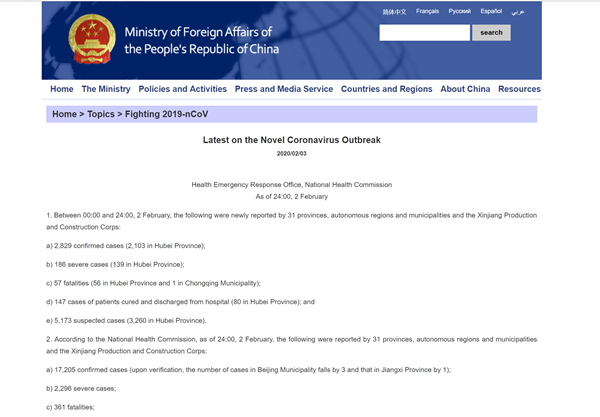 Ministry of Foreign Affairs of the People's Republic of China

简体中文 Français Русский Español عربي

search

Home The Ministry Policies and Activities Press and Media Service Countries and Regions About China Resources

Home > Topics > Fighting 2019-nCoV

Latest on the Novel Coronavirus Outbreak

2020/02/03

Health Emergency Response Office, National Health Commission
As of 24:00, 2 February

1. Between 00:00 and 24:00, 2 February, the following were newly reported by 31 provinces, autonomous regions and municipalities and the Xinjiang Production and Construction Corps:

a) 2,829 confirmed cases (2,103 in Hubei Province);

b) 186 severe cases (139 in Hubei Province);

c) 57 fatalities (56 in Hubei Province and 1 in Chongqing Municipality);

d) 147 cases of patients cured and discharged from hospital (80 in Hubei Province); and

e) 5,173 suspected cases (3,260 in Hubei Province).

2. According to the National Health Commission, as of 24:00, 2 February, the following were reported by 31 provinces, autonomous regions and municipalities and the Xinjiang Production and Construction Corps:

a) 17,205 confirmed cases (upon verification, the number of cases in Beijing Municipality falls by 3 and that in Jiangxi Province by 1);

b) 2,296 severe cases;

c) 361 fatalities;